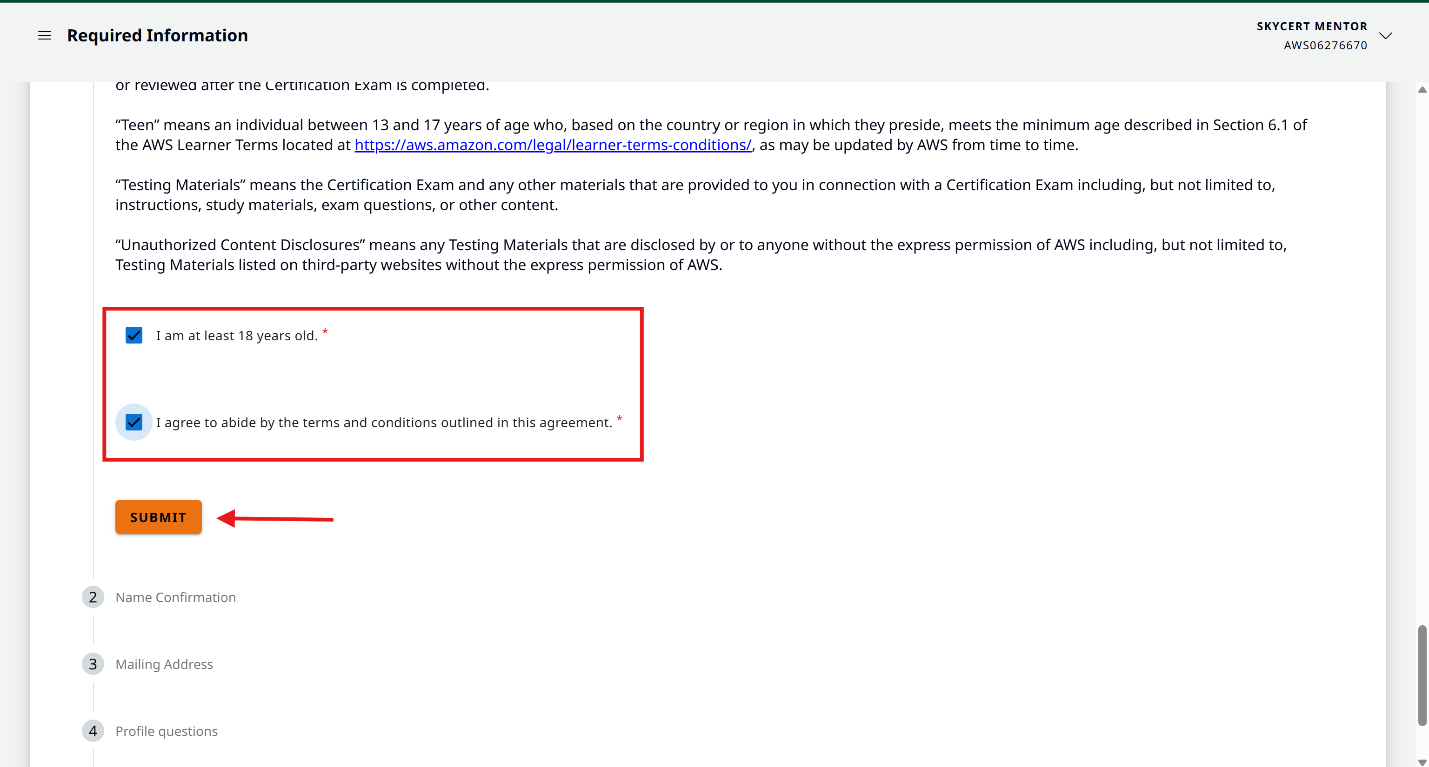 Required Information

SKYCERT MENTOR
AWS06276670

or reviewed after the Certification Exam is completed.

"Teen" means an individual between 13 and 17 years of age who, based on the country or region in which they preside, meets the minimum age described in Section 6.1 of the AWS Learner Terms located at https://aws.amazon.com/legal/learner-terms-conditions/, as may be updated by AWS from time to time.

"Testing Materials" means the Certification Exam and any other materials that are provided to you in connection with a Certification Exam including, but not limited to, instructions, study materials, exam questions, or other content.

"Unauthorized Content Disclosures" means any Testing Materials that are disclosed by or to anyone without the express permission of AWS including, but not limited to, Testing Materials listed on third-party websites without the express permission of AWS.

I am at least 18 years old. *

I agree to abide by the terms and conditions outlined in this agreement. *

SUBMIT

2 Name Confirmation

3 Mailing Address

4 Profile questions